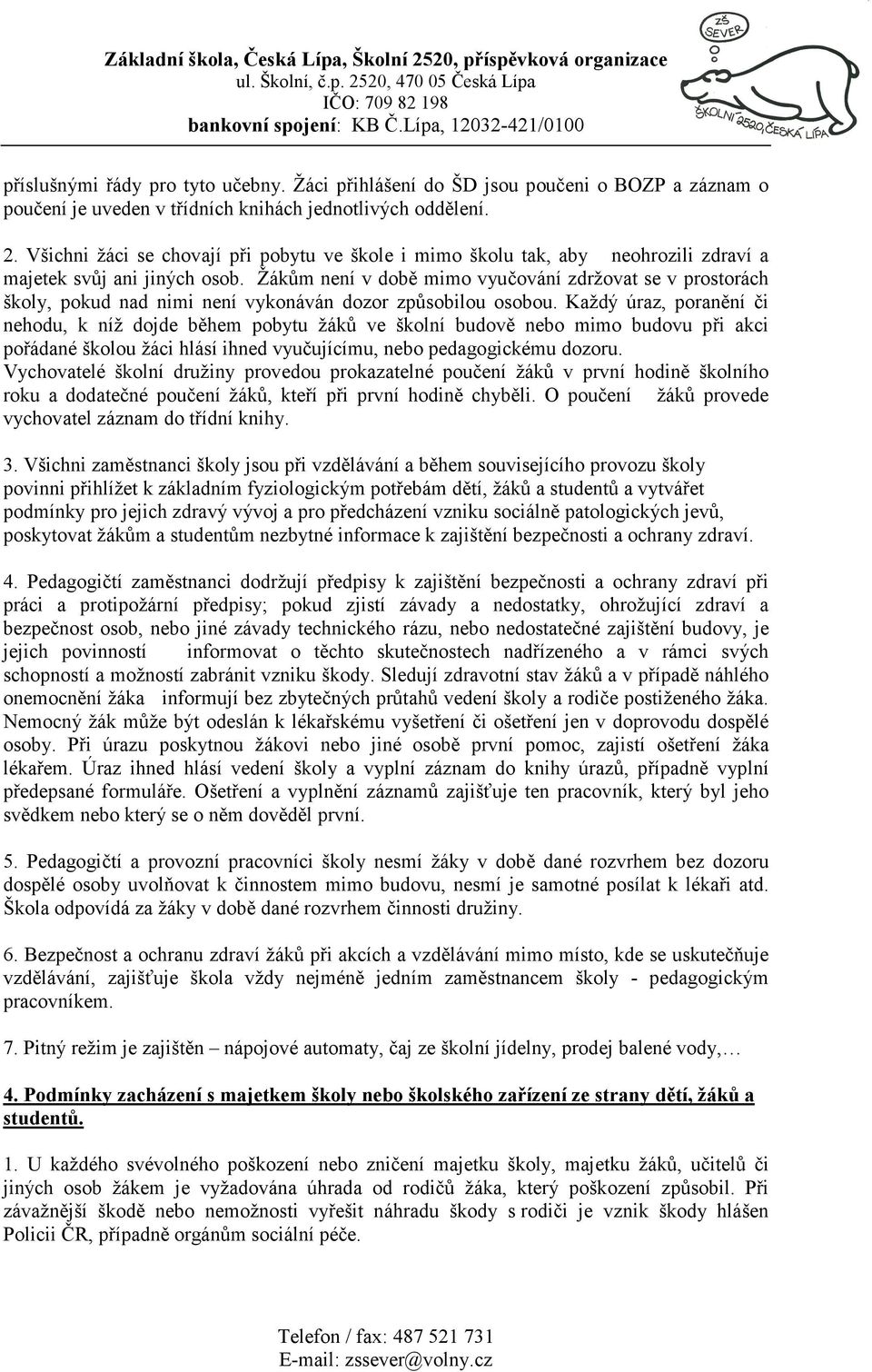 Základní škola, Česká Lípa, Školní 2520, příspěvková organizace
ul. Školní, č.p. 2520, 470 05 Česká Lípa
IČO: 709 82 198
bankovní spojení: KB Č.Lípa, 12032-421/0100

ZŠ SEVER ŠKOLNÍ 2520, ČESKÁ LÍPA

příslušnými řády pro tyto učebny. Žáci přihlášení do ŠD jsou poučeni o BOZP a záznam o poučení je uveden v třídních knihách jednotlivých oddělení.

2. Všichni žáci se chovají při pobytu ve škole i mimo školu tak, aby neohrozili zdraví a majetek svůj ani jiných osob. Žákům není v době mimo vyučování zdržovat se v prostorách školy, pokud nad nimi není vykonáván dozor způsobilou osobou. Každý úraz, poranění či nehodu, k níž dojde během pobytu žáků ve školní budově nebo mimo budovu při akci pořádané školou žáci hlásí ihned vyučujícímu, nebo pedagogickému dozoru. Vychovatelé školní družiny provedou prokazatelné poučení žáků v první hodině školního roku a dodatečné poučení žáků, kteří při první hodině chyběli. O poučení žáků provede vychovatel záznam do třídní knihy.

3. Všichni zaměstnanci školy jsou při vzdělávání a během souvisejícího provozu školy povinni přihlížet k základním fyziologickým potřebám dětí, žáků a studentů a vytvářet podmínky pro jejich zdravý vývoj a pro předcházení vzniku sociálně patologických jevů, poskytovat žákům a studentům nezbytné informace k zajištění bezpečnosti a ochrany zdraví.

4. Pedagogičtí zaměstnanci dodržují předpisy k zajištění bezpečnosti a ochrany zdraví při práci a protipožární předpisy; pokud zjistí závady a nedostatky, ohrožující zdraví a bezpečnost osob, nebo jiné závady technického rázu, nebo nedostatečné zajištění budovy, je jejich povinností informovat o těchto skutečnostech nadřízeného a v rámci svých schopností a možností zabránit vzniku škody. Sledují zdravotní stav žáků a v případě náhlého onemocnění žáka informují bez zbytečných průtahů vedení školy a rodiče postiženého žáka. Nemocný žák může být odeslán k lékařskému vyšetření či ošetření jen v doprovodu dospělé osoby. Při úrazu poskytnou žákovi nebo jiné osobě první pomoc, zajistí ošetření žáka lékařem. Úraz ihned hlásí vedení školy a vyplní záznam do knihy úrazů, případně vyplní předepsané formuláře. Ošetření a vyplnění záznamů zajišťuje ten pracovník, který byl jeho svědkem nebo který se o něm dověděl první.

5. Pedagogičtí a provozní pracovníci školy nesmí žáky v době dané rozvrhem bez dozoru dospělé osoby uvolňovat k činnostem mimo budovu, nesmí je samotné posílat k lékaři atd. Škola odpovídá za žáky v době dané rozvrhem činnosti družiny.

6. Bezpečnost a ochranu zdraví žáků při akcích a vzdělávání mimo místo, kde se uskutečňuje vzdělávání, zajišťuje škola vždy nejméně jedním zaměstnancem školy - pedagogickým pracovníkem.

7. Pitný režim je zajištěn – nápojové automaty, čaj ze školní jídelny, prodej balené vody,…

4. Podmínky zacházení s majetkem školy nebo školského zařízení ze strany dětí, žáků a studentů.

1. U každého svévolného poškození nebo zničení majetku školy, majetku žáků, učitelů či jiných osob žákem je vyžadována úhrada od rodičů žáka, který poškození způsobil. Při závažnější škodě nebo nemožnosti vyřešit náhradu škody s rodiči je vznik škody hlášen Policii ČR, případně orgánům sociální péče.

Telefon / fax: 487 521 731
E-mail: zssever@volny.cz